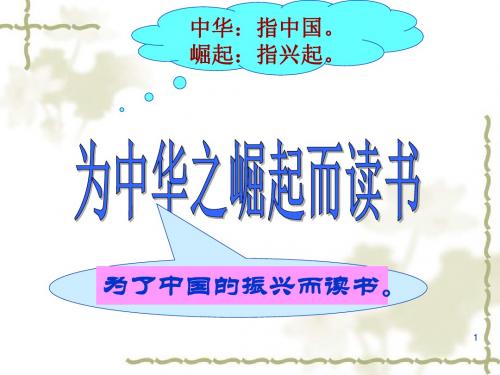 中华：指中国。
崛起：指兴起。

为中华之崛起而读书

为了中国的振兴而读书。

1